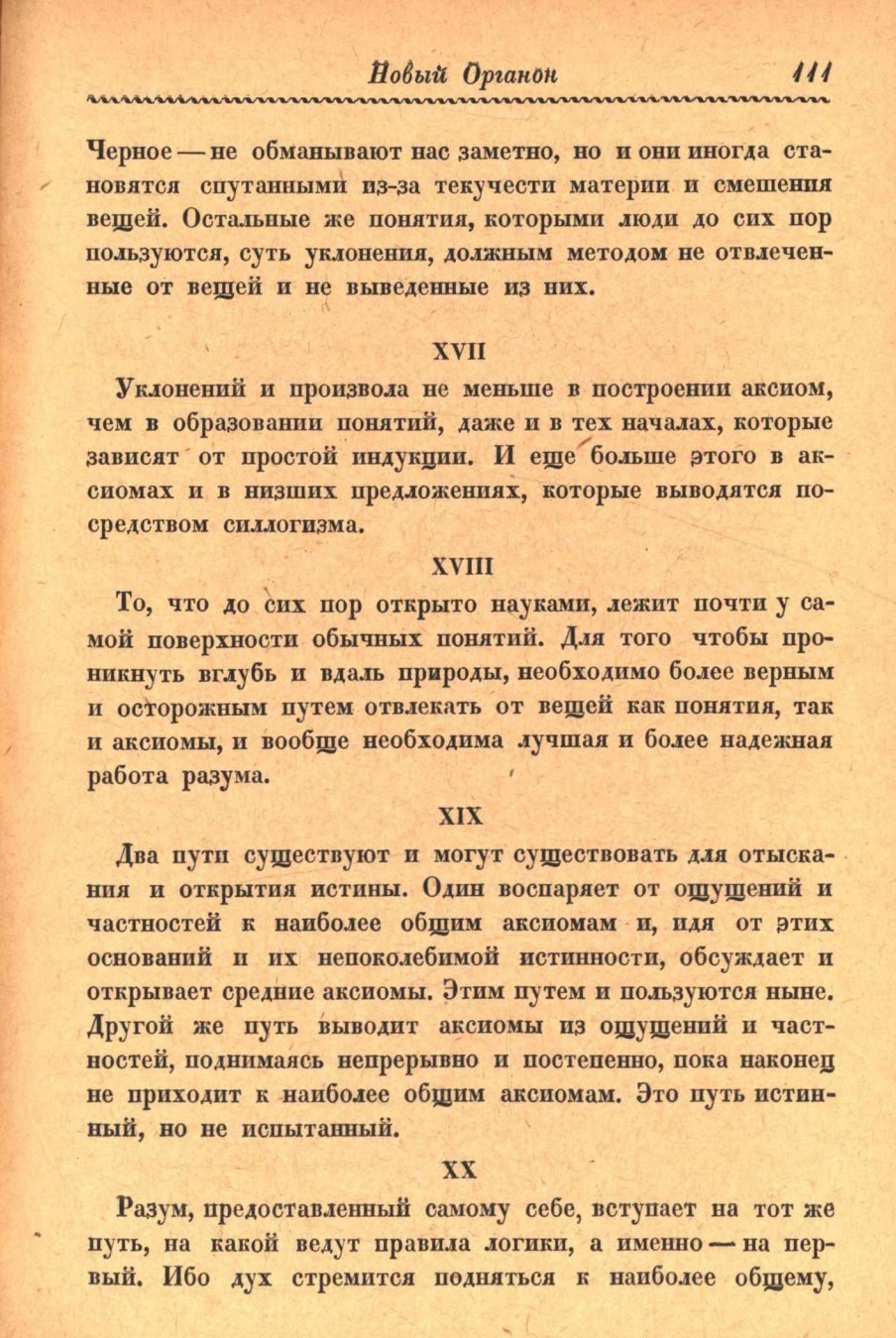 Новый Органон 111

Черное — не обманывают нас заметно, но и они иногда становятся спутанными из-за текучести материи и смешения вещей. Остальные же понятия, которыми люди до сих пор пользуются, суть уклонения, должным методом не отвлеченные от вещей и не выведенные из них.

XVII

Уклонений и произвола не меньше в построении аксиом, чем в образовании понятий, даже и в тех началах, которые зависят от простой индукции. И еще больше этого в аксиомах и в низших предложениях, которые выводятся посредством силлогизма.

XVIII

То, что до сих пор открыто науками, лежит почти у самой поверхности обычных понятий. Для того чтобы проникнуть вглубь и вдаль природы, необходимо более верным и осторожным путем отвлекать от вещей как понятия, так и аксиомы, и вообще необходима лучшая и более надежная работа разума.

XIX

Два пути существуют и могут существовать для отыскания и открытия истины. Один воспаряет от ощущений и частностей к наиболее общим аксиомам и, идя от этих оснований и их непоколебимой истинности, обсуждает и открывает средние аксиомы. Этим путем и пользуются ныне. Другой же путь выводит аксиомы из ощущений и частностей, поднимаясь непрерывно и постепенно, пока наконец не приходит к наиболее общим аксиомам. Это путь истинный, но не испытанный.

XX

Разум, предоставленный самому себе, вступает на тот же путь, на какой ведут правила логики, а именно — на первый. Ибо дух стремится подняться к наиболее общему,